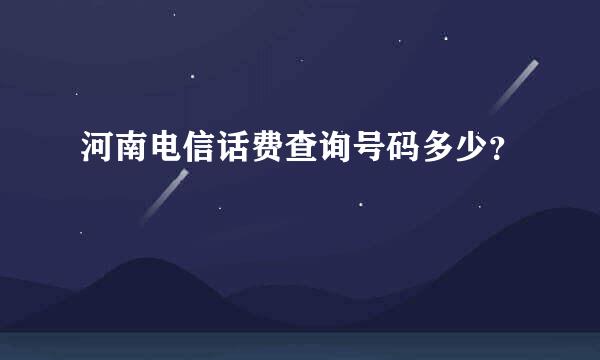 河南电信话费查询号码多少?